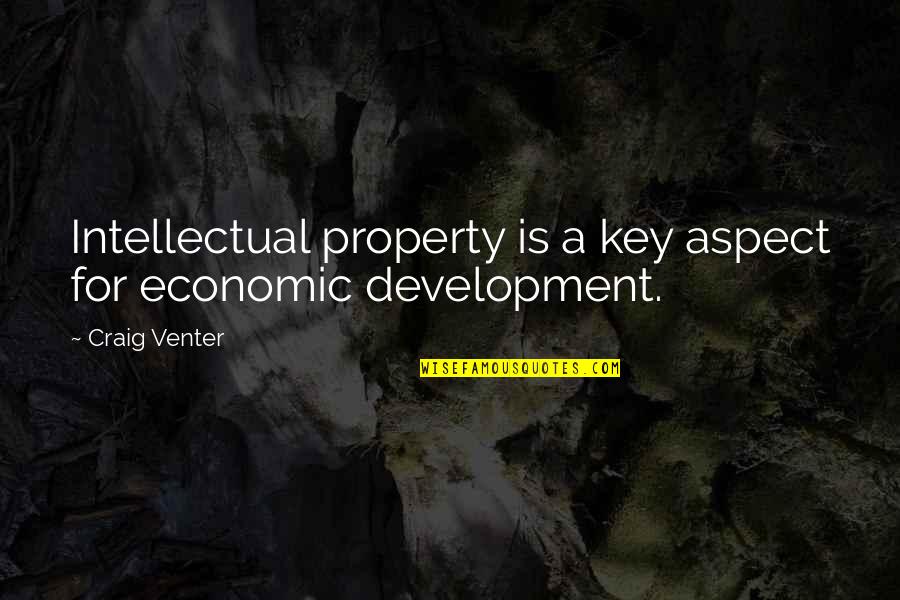 Intellectual property is a key aspect for economic development.

~ Craig Venter

WISEFAMOUSQUOTES.COM